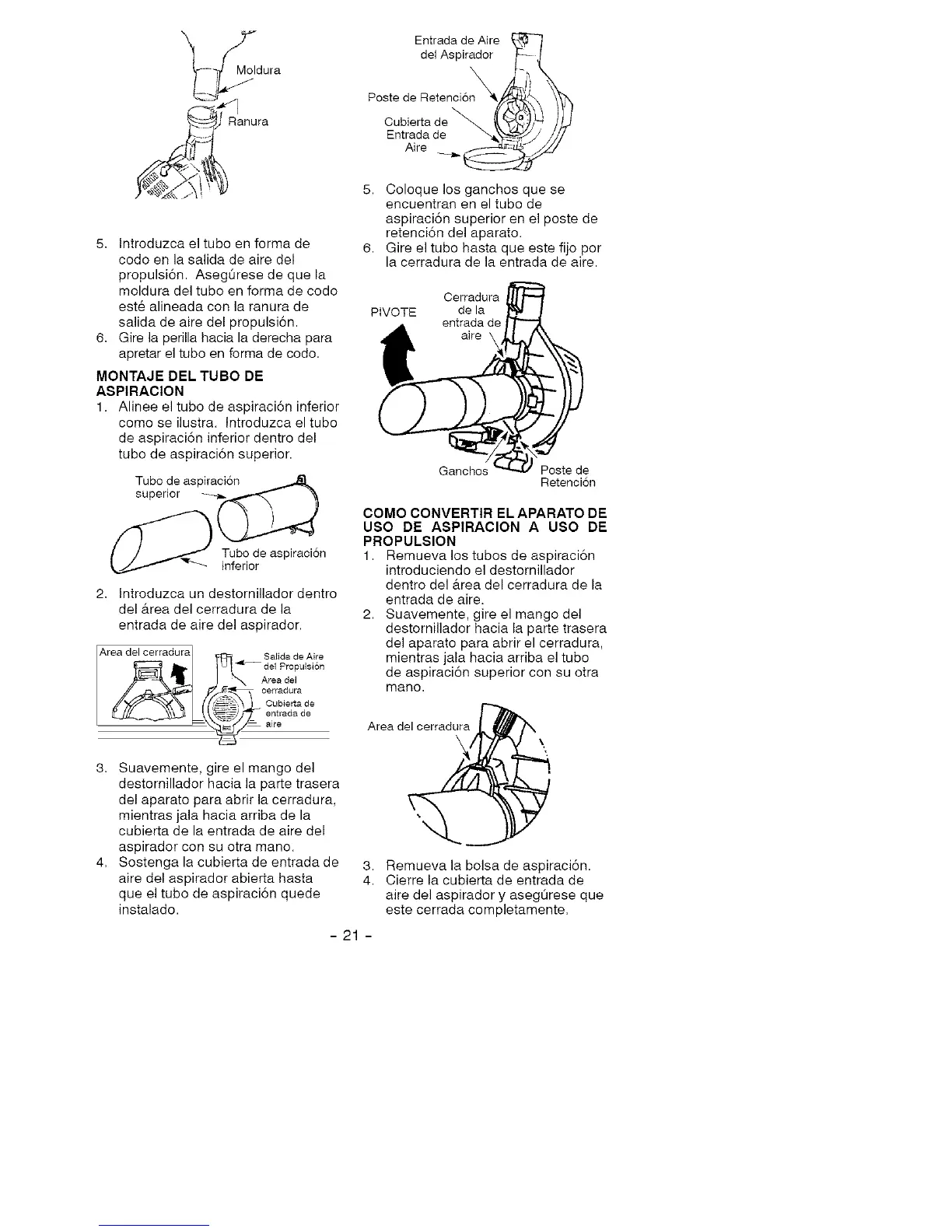 Moldura

Ranura

5. Introduzca el tubo en forma de codo en la salida de aire del propulsión. Asegúrese de que la moldura del tubo en forma de codo esté alineada con la ranura de salida de aire del propulsión.
6. Gire la perilla hacia la derecha para apretar el tubo en forma de codo.

MONTAJE DEL TUBO DE ASPIRACION

1. Alinee el tubo de aspiración inferior como se ilustra. Introduzca el tubo de aspiración inferior dentro del tubo de aspiración superior.

Tubo de aspiración superior

Tubo de aspiración inferior

2. Introduzca un destornillador dentro del área del cerradura de la entrada de aire del aspirador.

Area del cerradura

Salida de Aire del Propulsión

Area del cerradura

Cubierta de entrada de aire

3. Suavemente, gire el mango del destornillador hacia la parte trasera del aparato para abrir la cerradura, mientras jala hacia arriba de la cubierta de la entrada de aire del aspirador con su otra mano.
4. Sostenga la cubierta de entrada de aire del aspirador abierta hasta que el tubo de aspiración quede instalado.

Entrada de Aire del Aspirador

Poste de Retención

Cubierta de Entrada de Aire

5. Coloque los ganchos que se encuentran en el tubo de aspiración superior en el poste de retención del aparato.
6. Gire el tubo hasta que este fijo por la cerradura de la entrada de aire.

PIVOTE

Cerradura de la entrada de aire

Ganchos

Poste de Retención

COMO CONVERTIR EL APARATO DE USO DE ASPIRACION A USO DE PROPULSION

1. Remueva los tubos de aspiración introduciendo el destornillador dentro del área del cerradura de la entrada de aire.
2. Suavemente, gire el mango del destornillador hacia la parte trasera del aparato para abrir el cerradura, mientras jala hacia arriba el tubo de aspiración superior con su otra mano.

Area del cerradura

3. Remueva la bolsa de aspiración.
4. Cierre la cubierta de entrada de aire del aspirador y asegúrese que este cerrada completamente.

- 21 -